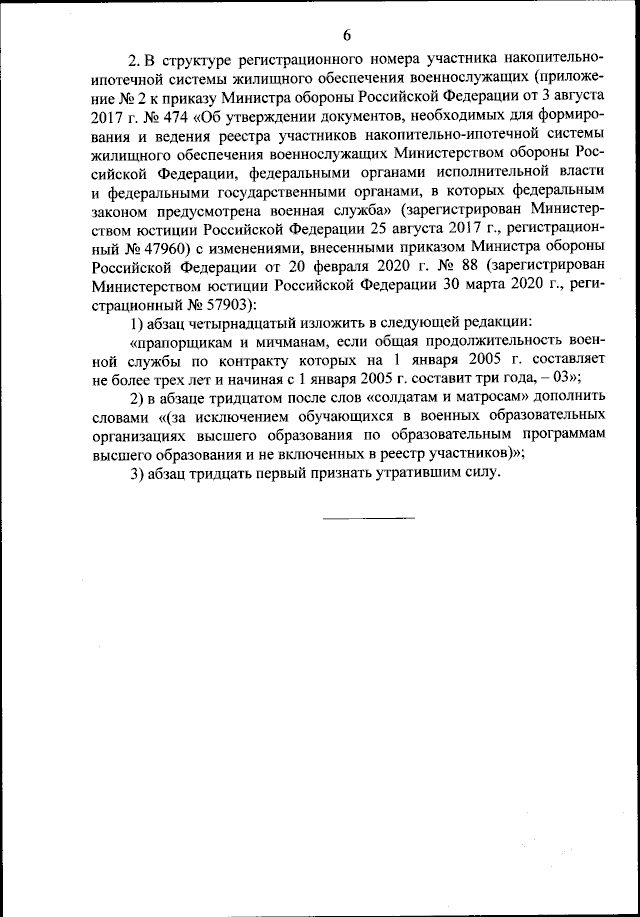 6

2. В структуре регистрационного номера участника накопительно-ипотечной системы жилищного обеспечения военнослужащих (приложение № 2 к приказу Министра обороны Российской Федерации от 3 августа 2017 г. № 474 «Об утверждении документов, необходимых для формирования и ведения реестра участников накопительно-ипотечной системы жилищного обеспечения военнослужащих Министерством обороны Российской Федерации, федеральными органами исполнительной власти и федеральными государственными органами, в которых федеральным законом предусмотрена военная служба» (зарегистрирован Министерством юстиции Российской Федерации 25 августа 2017 г., регистрационный № 47960) с изменениями, внесенными приказом Министра обороны Российской Федерации от 20 февраля 2020 г. № 88 (зарегистрирован Министерством юстиции Российской Федерации 30 марта 2020 г., регистрационный № 57903):

1) абзац четырнадцатый изложить в следующей редакции:

«прапорщикам и мичманам, если общая продолжительность военной службы по контракту которых на 1 января 2005 г. составляет не более трех лет и начиная с 1 января 2005 г. составит три года, – 03»;

2) в абзаце тридцатом после слов «солдатам и матросам» дополнить словами «(за исключением обучающихся в военных образовательных организациях высшего образования по образовательным программам высшего образования и не включенных в реестр участников)»;

3) абзац тридцать первый признать утратившим силу.